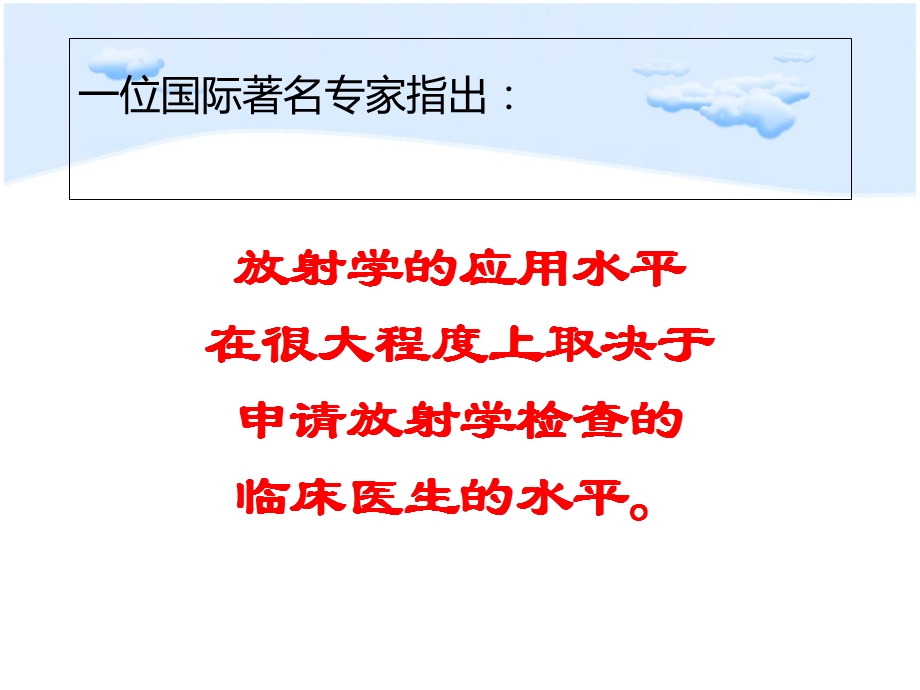 一位国际著名专家指出：

放射学的应用水平
在很大程度上取决于
申请放射学检查的
临床医生的水平。